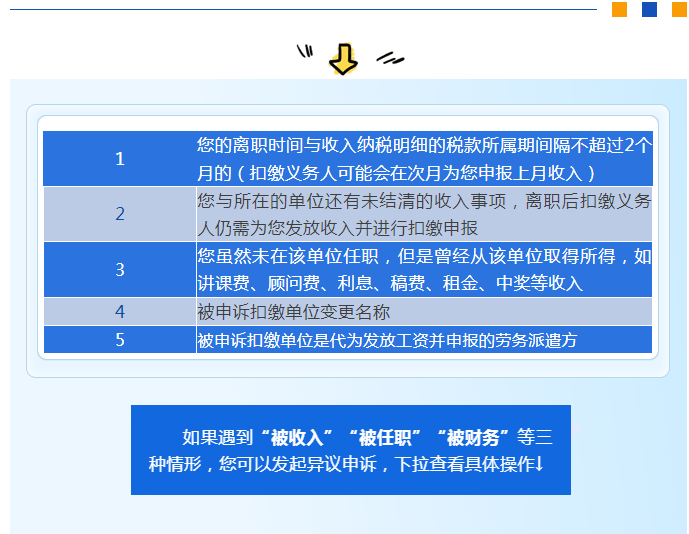 | | |
|---|---|
| 1 | 您的离职时间与收入纳税明细的税款所属期间隔不超过2个月的（扣缴义务人可能会在次月为您申报上月收入） |
| 2 | 您与所在的单位还有未结清的收入事项，离职后扣缴义务人仍需为您发放收入并进行扣缴申报 |
| 3 | 您虽然未在该单位任职，但是曾经从该单位取得所得，如讲课费、顾问费、利息、稿费、租金、中奖等收入 |
| 4 | 被申诉扣缴单位变更名称 |
| 5 | 被申诉扣缴单位是代为发放工资并申报的劳务派遣方 |

如果遇到“被收入”“被任职”“被财务”等三种情形，您可以发起异议申诉，下拉查看具体操作↓